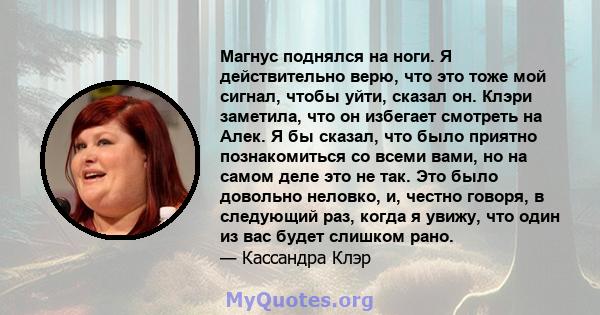 Магнус поднялся на ноги. Я действительно верю, что это тоже мой сигнал, чтобы уйти, сказал он. Клэри заметила, что он избегает смотреть на Алек. Я бы сказал, что было приятно познакомиться со всеми вами, но на самом деле это не так. Это было довольно неловко, и, честно говоря, в следующий раз, когда я увижу, что один из вас будет слишком рано.
— Кассандра Клэр

MyQuotes.org